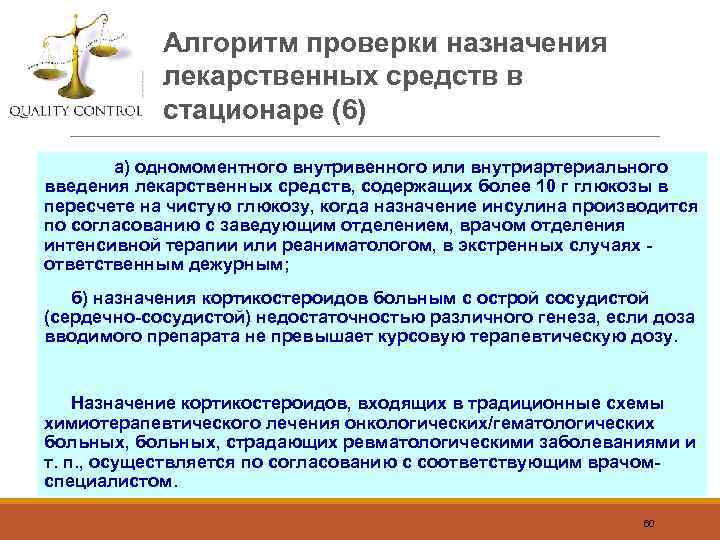 QUALITY CONTROL

Алгоритм проверки назначения лекарственных средств в стационаре (6)

а) одномоментного внутривенного или внутриартериального введения лекарственных средств, содержащих более 10 г глюкозы в пересчете на чистую глюкозу, когда назначение инсулина производится по согласованию с заведующим отделением, врачом отделения интенсивной терапии или реаниматологом, в экстренных случаях - ответственным дежурным;

б) назначения кортикостероидов больным с острой сосудистой (сердечно-сосудистой) недостаточностью различного генеза, если доза вводимого препарата не превышает курсовую терапевтическую дозу.

Назначение кортикостероидов, входящих в традиционные схемы химиотерапевтического лечения онкологических/гематологических больных, больных, страдающих ревматологическими заболеваниями и т. п., осуществляется по согласованию с соответствующим врачом-специалистом.

60